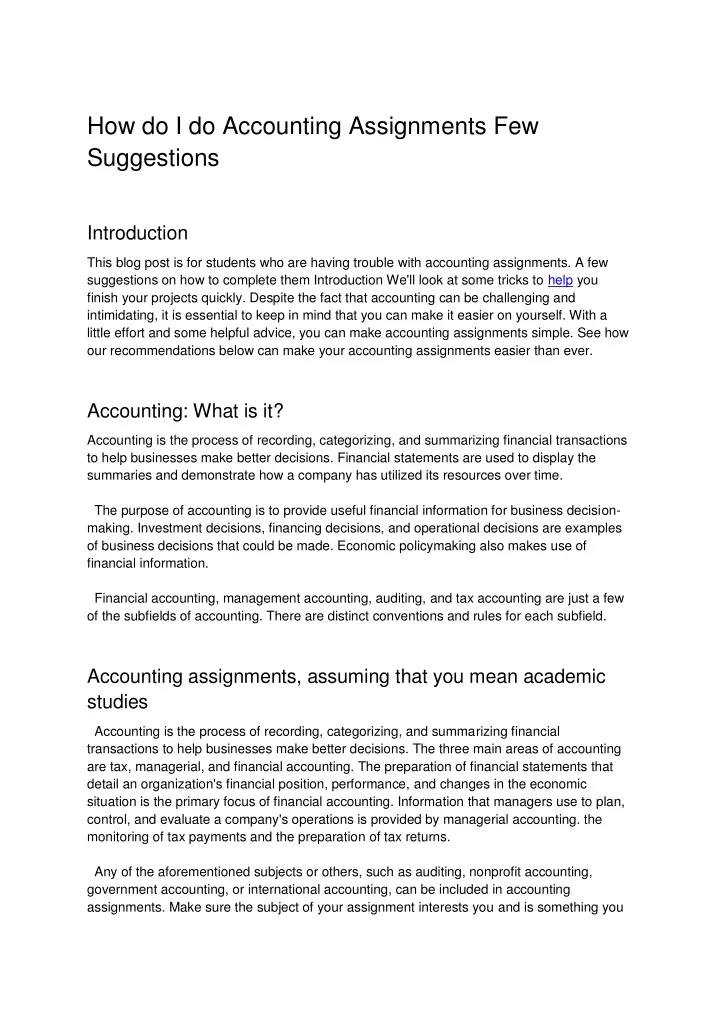 How do I do Accounting Assignments Few Suggestions

Introduction

This blog post is for students who are having trouble with accounting assignments. A few suggestions on how to complete them Introduction We'll look at some tricks to help you finish your projects quickly. Despite the fact that accounting can be challenging and intimidating, it is essential to keep in mind that you can make it easier on yourself. With a little effort and some helpful advice, you can make accounting assignments simple. See how our recommendations below can make your accounting assignments easier than ever.

Accounting: What is it?

Accounting is the process of recording, categorizing, and summarizing financial transactions to help businesses make better decisions. Financial statements are used to display the summaries and demonstrate how a company has utilized its resources over time.

The purpose of accounting is to provide useful financial information for business decision-making. Investment decisions, financing decisions, and operational decisions are examples of business decisions that could be made. Economic policymaking also makes use of financial information.

Financial accounting, management accounting, auditing, and tax accounting are just a few of the subfields of accounting. There are distinct conventions and rules for each subfield.

Accounting assignments, assuming that you mean academic studies

Accounting is the process of recording, categorizing, and summarizing financial transactions to help businesses make better decisions. The three main areas of accounting are tax, managerial, and financial accounting. The preparation of financial statements that detail an organization's financial position, performance, and changes in the economic situation is the primary focus of financial accounting. Information that managers use to plan, control, and evaluate a company's operations is provided by managerial accounting. the monitoring of tax payments and the preparation of tax returns.

Any of the aforementioned subjects or others, such as auditing, nonprofit accounting, government accounting, or international accounting, can be included in accounting assignments. Make sure the subject of your assignment interests you and is something you